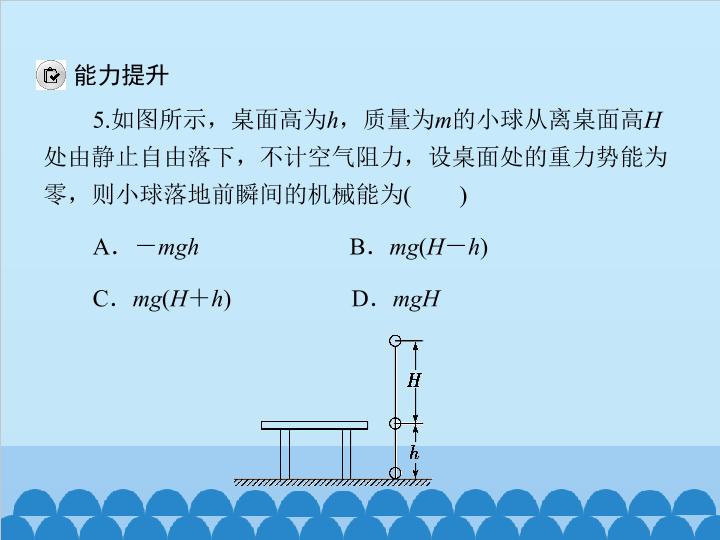 能力提升

5.如图所示，桌面高为$h$，质量为$m$的小球从离桌面高$H$处由静止自由落下，不计空气阻力，设桌面处的重力势能为零，则小球落地前瞬间的机械能为(　　)

A．$-mgh$　　B．$mg(H-h)$

C．$mg(H+h)$　　D．$mgH$

$H$
$h$